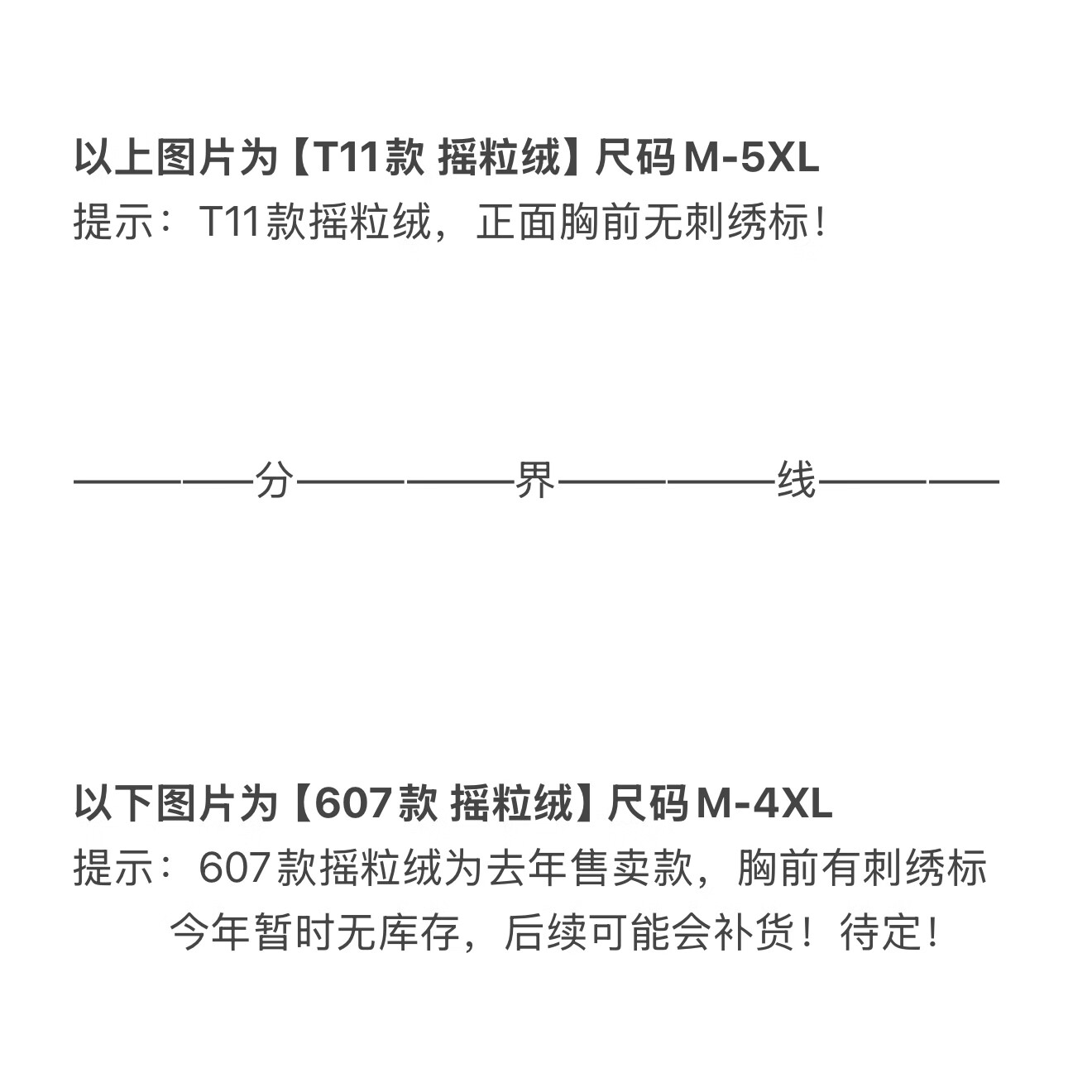 以上图片为【T11款 摇粒绒】尺码M-5XL
提示：T11款摇粒绒，正面胸前无刺绣标！

————分————界————线————

以下图片为【607款 摇粒绒】尺码M-4XL
提示：607款摇粒绒为去年售卖款，胸前有刺绣标
今年暂时无库存，后续可能会补货！待定！